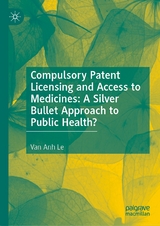 Compulsory Patent Licensing and Access to Medicines: A Silver Bullet Approach to Public Health?

Van Anh Le

palgrave macmillan